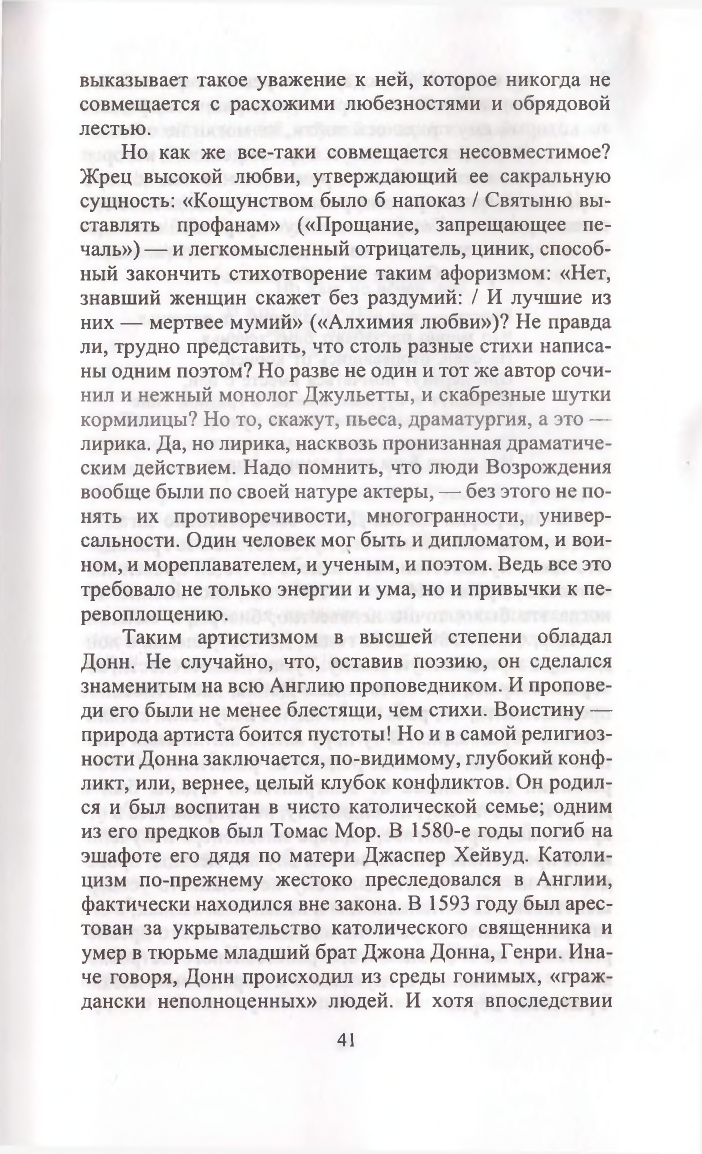 выказывает такое уважение к ней, которое никогда не совмещается с расхожими любезностями и обрядовой лестью.

Но как же все-таки совмещается несовместимое? Жрец высокой любви, утверждающий ее сакральную сущность: «Кощунством было б напоказ / Святыню выставлять профанам» («Прощание, запрещающее печаль») — и легкомысленный отрицатель, циник, способный закончить стихотворение таким афоризмом: «Нет, знавший женщин скажет без раздумий: / И лучшие из них — мертвее мумий» («Алхимия любви»)? Не правда ли, трудно представить, что столь разные стихи написаны одним поэтом? Но разве не один и тот же автор сочинил и нежный монолог Джульетты, и скабрезные шутки кормилицы? Но то, скажут, пьеса, драматургия, а это — лирика. Да, но лирика, насквозь пронизанная драматическим действием. Надо помнить, что люди Возрождения вообще были по своей натуре актеры, — без этого не понять их противоречивости, многогранности, универсальности. Один человек мог быть и дипломатом, и воином, и мореплавателем, и ученым, и поэтом. Ведь все это требовало не только энергии и ума, но и привычки к перевоплощению.

Таким артистизмом в высшей степени обладал Донн. Не случайно, что, оставив поэзию, он сделался знаменитым на всю Англию проповедником. И проповеди его были не менее блестящи, чем стихи. Воистину — природа артиста боится пустоты! Но и в самой религиозности Донна заключается, по-видимому, глубокий конфликт, или, вернее, целый клубок конфликтов. Он родился и был воспитан в чисто католической семье; одним из его предков был Томас Мор. В 1580-е годы погиб на эшафоте его дядя по матери Джаспер Хейвуд. Католицизм по-прежнему жестоко преследовался в Англии, фактически находился вне закона. В 1593 году был арестован за укрывательство католического священника и умер в тюрьме младший брат Джона Донна, Генри. Иначе говоря, Донн происходил из среды гонимых, «граждански неполноценных» людей. И хотя впоследствии

41